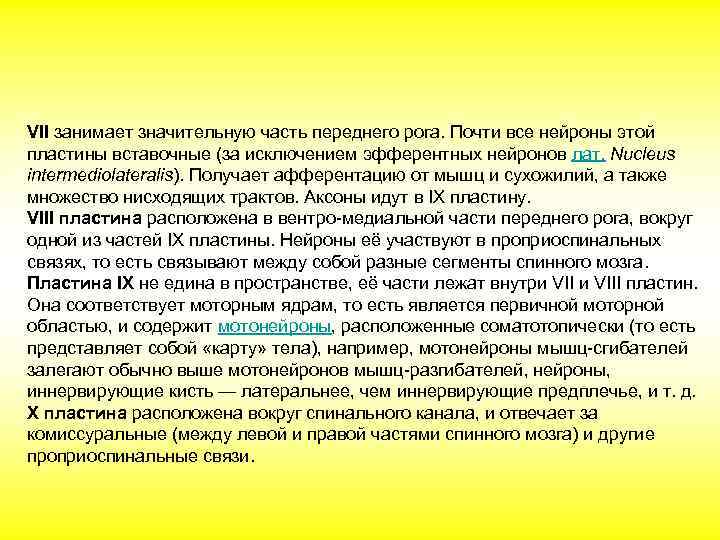 VII занимает значительную часть переднего рога. Почти все нейроны этой пластины вставочные (за исключением эфферентных нейронов лат. Nucleus intermediolateralis). Получает афферентацию от мышц и сухожилий, а также множество нисходящих трактов. Аксоны идут в IX пластину.
VIII пластина расположена в вентро-медиальной части переднего рога, вокруг одной из частей IX пластины. Нейроны её участвуют в проприоспинальных связях, то есть связывают между собой разные сегменты спинного мозга.
Пластина IX не едина в пространстве, её части лежат внутри VII и VIII пластин. Она соответствует моторным ядрам, то есть является первичной моторной областью, и содержит мотонейроны, расположенные соматотопически (то есть представляет собой «карту» тела), например, мотонейроны мышц-сгибателей залегают обычно выше мотонейронов мышц-разгибателей, нейроны, иннервирующие кисть — латеральнее, чем иннервирующие предплечье, и т. д.
X пластина расположена вокруг спинального канала, и отвечает за комиссуральные (между левой и правой частями спинного мозга) и другие проприоспинальные связи.